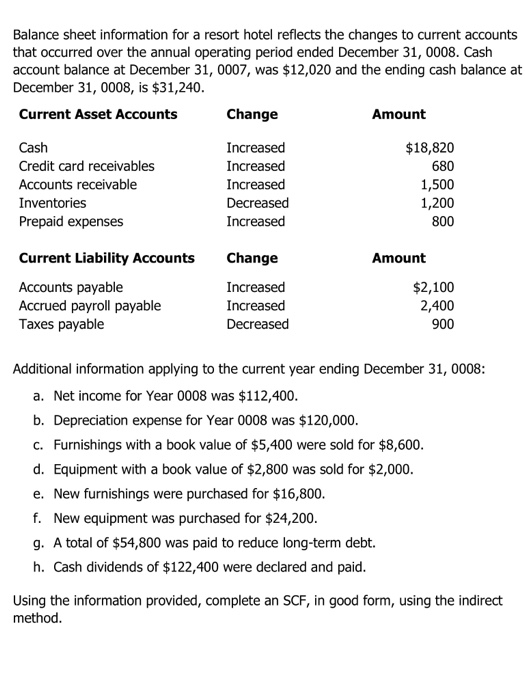 Balance sheet information for a resort hotel reflects the changes to current accounts that occurred over the annual operating period ended December 31, 0008. Cash account balance at December 31, 0007, was \$12,020 and the ending cash balance at December 31, 0008, is \$31,240.

| Current Asset Accounts | Change | Amount |
|---|---|---|
| Cash | Increased | \$18,820 |
| Credit card receivables | Increased | 680 |
| Accounts receivable | Increased | 1,500 |
| Inventories | Decreased | 1,200 |
| Prepaid expenses | Increased | 800 |

| Current Liability Accounts | Change | Amount |
|---|---|---|
| Accounts payable | Increased | \$2,100 |
| Accrued payroll payable | Increased | 2,400 |
| Taxes payable | Decreased | 900 |

Additional information applying to the current year ending December 31, 0008:

a. Net income for Year 0008 was \$112,400.
b. Depreciation expense for Year 0008 was \$120,000.
c. Furnishings with a book value of \$5,400 were sold for \$8,600.
d. Equipment with a book value of \$2,800 was sold for \$2,000.
e. New furnishings were purchased for \$16,800.
f. New equipment was purchased for \$24,200.
g. A total of \$54,800 was paid to reduce long-term debt.
h. Cash dividends of \$122,400 were declared and paid.

Using the information provided, complete an SCF, in good form, using the indirect method.